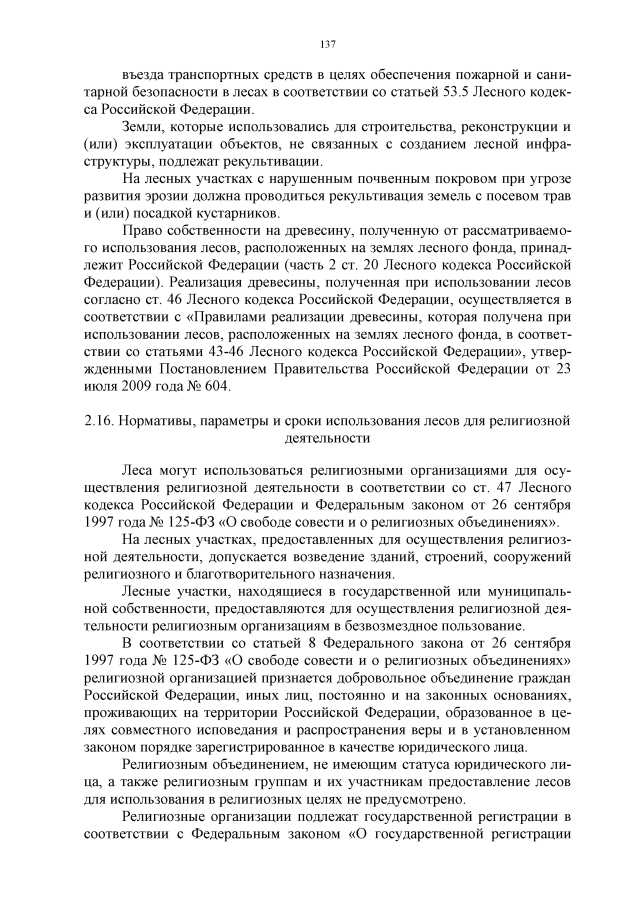 137

въезда транспортных средств в целях обеспечения пожарной и санитарной безопасности в лесах в соответствии со статьей 53.5 Лесного кодекса Российской Федерации.

Земли, которые использовались для строительства, реконструкции и (или) эксплуатации объектов, не связанных с созданием лесной инфраструктуры, подлежат рекультивации.

На лесных участках с нарушенным почвенным покровом при угрозе развития эрозии должна проводиться рекультивация земель с посевом трав и (или) посадкой кустарников.

Право собственности на древесину, полученную от рассматриваемого использования лесов, расположенных на землях лесного фонда, принадлежит Российской Федерации (часть 2 ст. 20 Лесного кодекса Российской Федерации). Реализация древесины, полученная при использовании лесов согласно ст. 46 Лесного кодекса Российской Федерации, осуществляется в соответствии с «Правилами реализации древесины, которая получена при использовании лесов, расположенных на землях лесного фонда, в соответствии со статьями 43-46 Лесного кодекса Российской Федерации», утвержденными Постановлением Правительства Российской Федерации от 23 июля 2009 года № 604.

2.16. Нормативы, параметры и сроки использования лесов для религиозной деятельности

Леса могут использоваться религиозными организациями для осуществления религиозной деятельности в соответствии со ст. 47 Лесного кодекса Российской Федерации и Федеральным законом от 26 сентября 1997 года № 125-ФЗ «О свободе совести и о религиозных объединениях».

На лесных участках, предоставленных для осуществления религиозной деятельности, допускается возведение зданий, строений, сооружений религиозного и благотворительного назначения.

Лесные участки, находящиеся в государственной или муниципальной собственности, предоставляются для осуществления религиозной деятельности религиозным организациям в безвозмездное пользование.

В соответствии со статьей 8 Федерального закона от 26 сентября 1997 года № 125-ФЗ «О свободе совести и о религиозных объединениях» религиозной организацией признается добровольное объединение граждан Российской Федерации, иных лиц, постоянно и на законных основаниях, проживающих на территории Российской Федерации, образованное в целях совместного исповедания и распространения веры и в установленном законом порядке зарегистрированное в качестве юридического лица.

Религиозным объединением, не имеющим статуса юридического лица, а также религиозным группам и их участникам предоставление лесов для использования в религиозных целях не предусмотрено.

Религиозные организации подлежат государственной регистрации в соответствии с Федеральным законом «О государственной регистрации